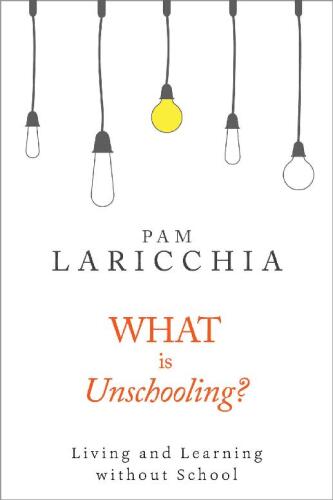 PAM
LARICCHIA

WHAT
is
Unschooling?

Living and Learning
without School